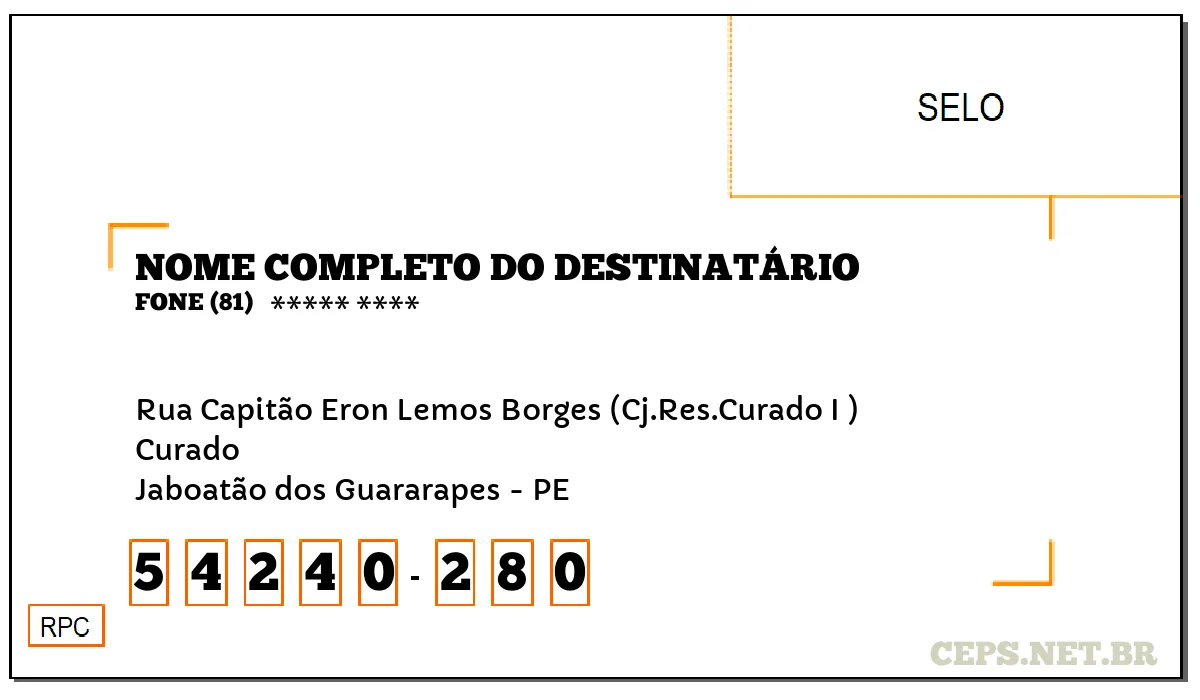 SELO

NOME COMPLETO DO DESTINATÁRIO
FONE (81) ***** ****

Rua Capitão Eron Lemos Borges (Cj.Res.Curado I )
Curado
Jaboatão dos Guararapes - PE

5 4 2 4 0 - 2 8 0

RPC

CEPS.NET.BR